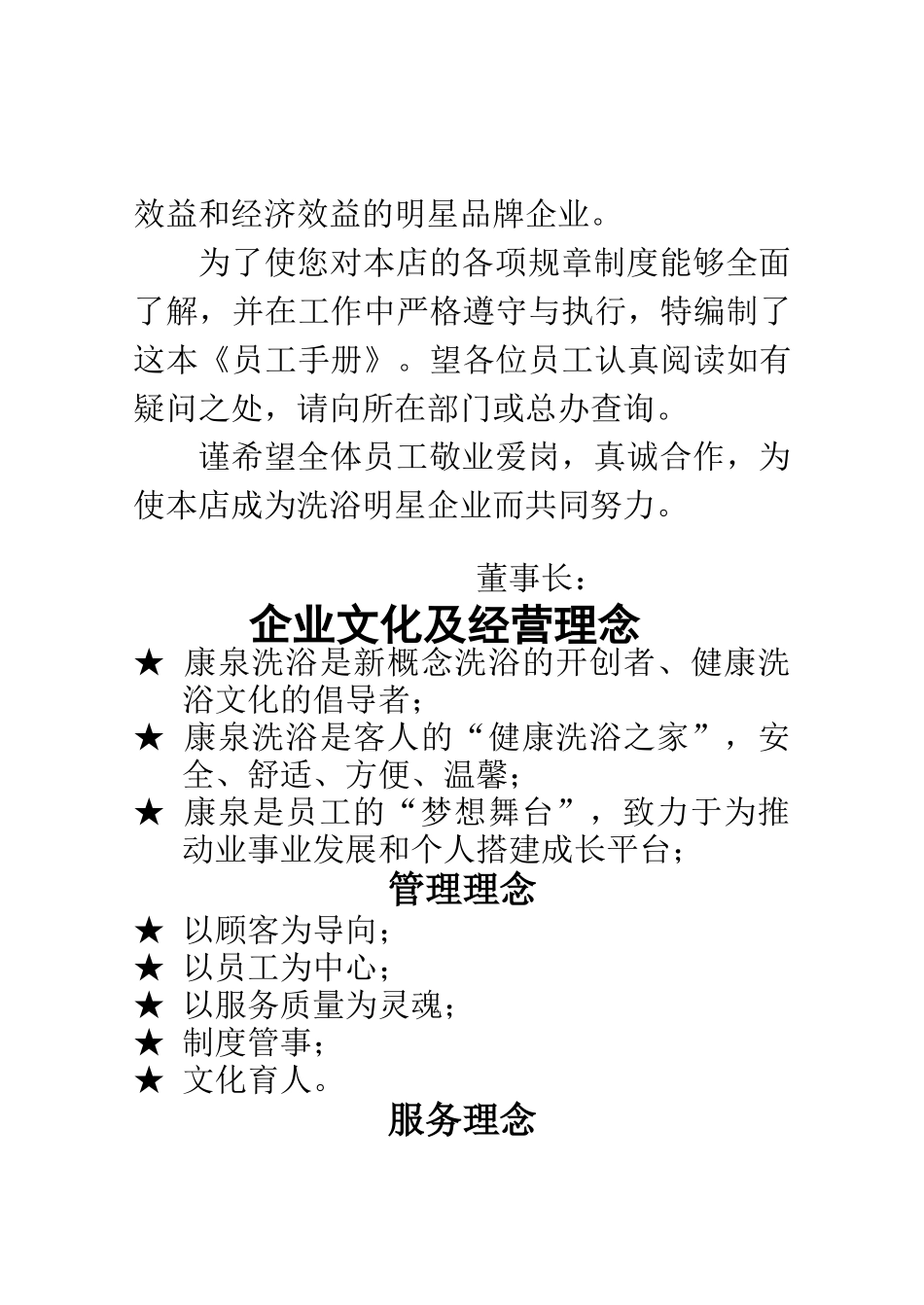 效益和经济效益的明星品牌企业。

为了使您对本店的各项规章制度能够全面了解，并在工作中严格遵守与执行，特编制了这本《员工手册》。望各位员工认真阅读如有疑问之处，请向所在部门或总办查询。

谨希望全体员工敬业爱岗，真诚合作，为使本店成为洗浴明星企业而共同努力。

董事长：

企业文化及经营理念

★ 康泉洗浴是新概念洗浴的开创者、健康洗浴文化的倡导者；
★ 康泉洗浴是客人的“健康洗浴之家”，安全、舒适、方便、温馨；
★ 康泉是员工的“梦想舞台”，致力于为推动业事业发展和个人搭建成长平台；

管理理念

★ 以顾客为导向；
★ 以员工为中心；
★ 以服务质量为灵魂；
★ 制度管事；
★ 文化育人。

服务理念